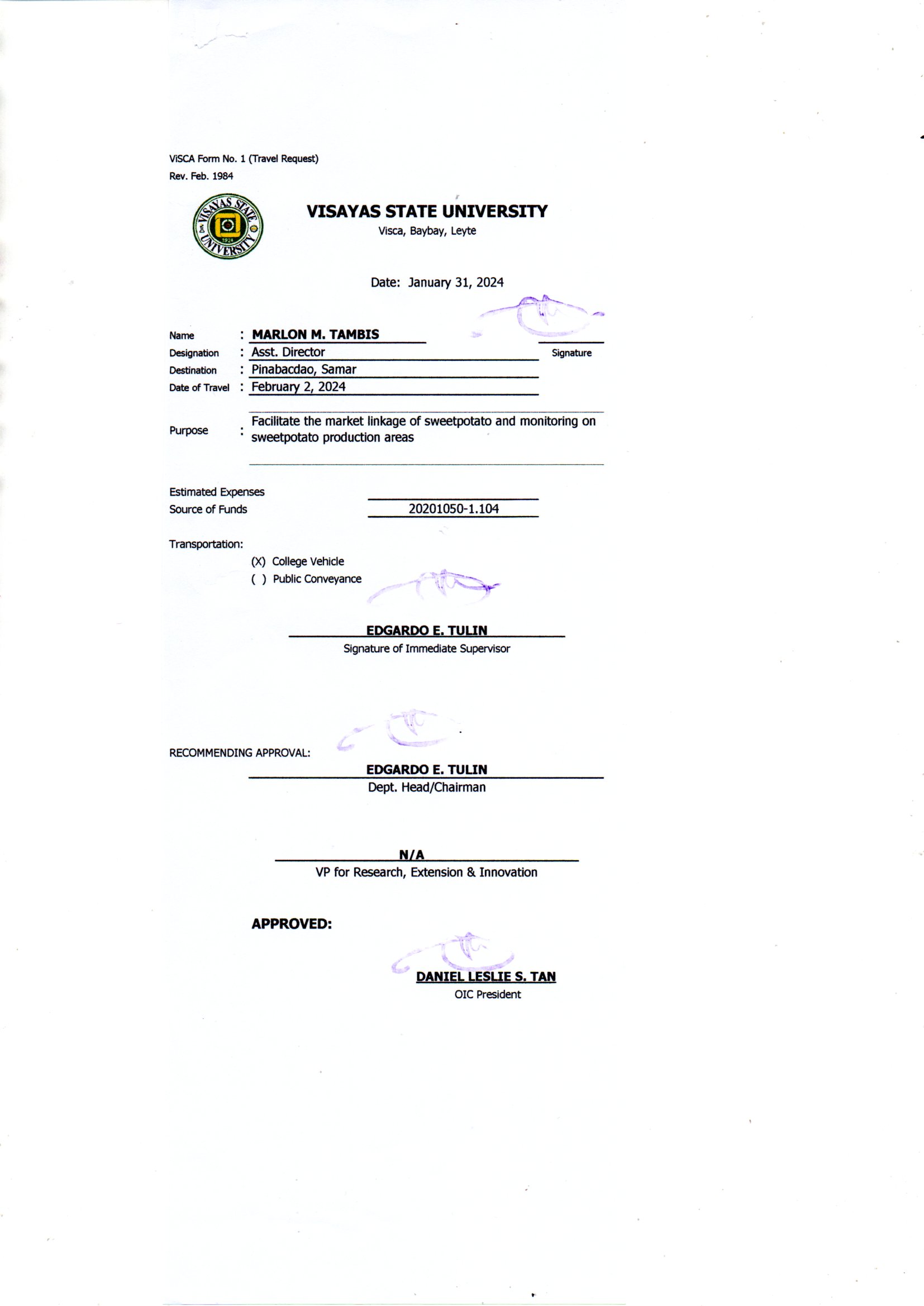 ViSCA Form No. 1 (Travel Request)
Rev. Feb. 1984

VISAYAS STATE UNIVERSITY 1924

VISAYAS STATE UNIVERSITY
Visca, Baybay, Leyte

Date: January 31, 2024

Name : MARLON M. TAMBIS
Signature
Designation : Asst. Director
Destination : Pinabacdao, Samar
Date of Travel : February 2, 2024

Purpose : Facilitate the market linkage of sweetpotato and monitoring on sweetpotato production areas

Estimated Expenses
Source of Funds 20201050-1.104

Transportation:
(X) College Vehicle
( ) Public Conveyance

EDGARDO E. TULIN
Signature of Immediate Supervisor

RECOMMENDING APPROVAL:
EDGARDO E. TULIN
Dept. Head/Chairman

N/A
VP for Research, Extension & Innovation

APPROVED:

DANIEL LESLIE S. TAN
OIC President